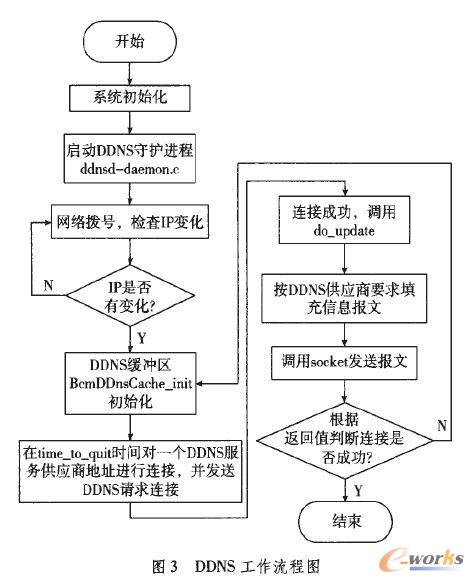 开始

系统初始化

启动DDNS守护进程 ddnsd-daemon.c

网络拨号，检查IP变化

IP是否有变化?

N

Y

DDNS缓冲区 BcmDDnsCache_init 初始化

在time_to_quit时间对一个DDNS服务供应商地址进行连接，并发送DDNS请求连接

连接成功，调用 do_update

按DDNS供应商要求填充信息报文

调用socket发送报文

根据返回值判断连接是否成功?

N

Y

结束

图 3 DDNS 工作流程图

e-works